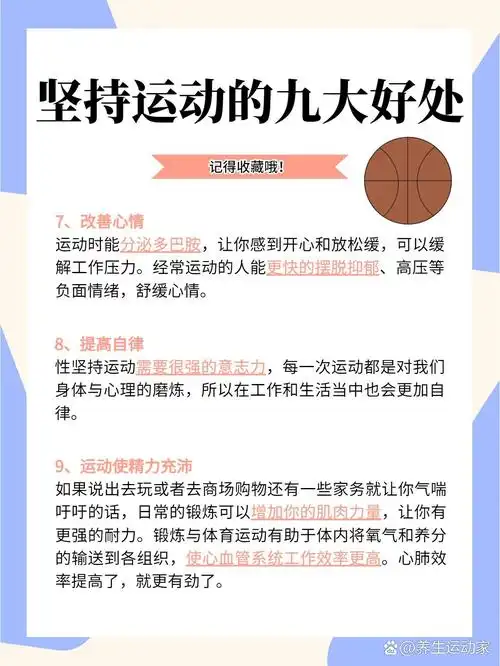 坚持运动的九大好处

记得收藏哦！

7、改善心情
运动时能分泌多巴胺，让你感到开心和放松缓，可以缓解工作压力。经常运动的人能更快的摆脱抑郁、高压等负面情绪，舒缓心情。

8、提高自律
性坚持运动需要很强的意志力，每一次运动都是对我们身体与心理的磨炼，所以在工作和生活当中也会更加自律。

9、运动使精力充沛
如果说出去玩或者去商场购物还有一些家务就让你气喘吁吁的话，日常的锻炼可以增加你的肌肉力量，让你有更强的耐力。锻炼与体育运动有助于体内将氧气和养分的输送到各组织，使心血管系统工作效率更高。心肺效率提高了，就更有劲了。

@养生运动家